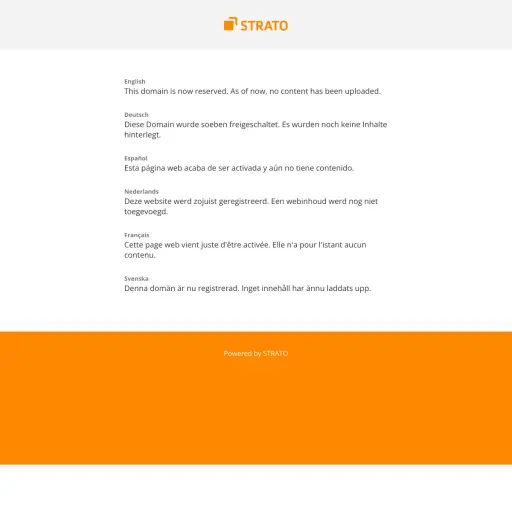 STRATO

English
This domain is now reserved. As of now, no content has been uploaded.

Deutsch
Diese Domain wurde soeben freigeschaltet. Es wurden noch keine Inhalte hinterlegt.

Español
Esta página web acaba de ser activada y aún no tiene contenido.

Nederlands
Deze website werd zojuist geregistreerd. Een webinhoud werd nog niet toegevoegd.

Français
Cette page web vient juste d'être activée. Elle n'a pour l'istant aucun contenu.

Svenska
Denna domän är nu registrerad. Inget innehåll har ännu laddats upp.

Powered by STRATO